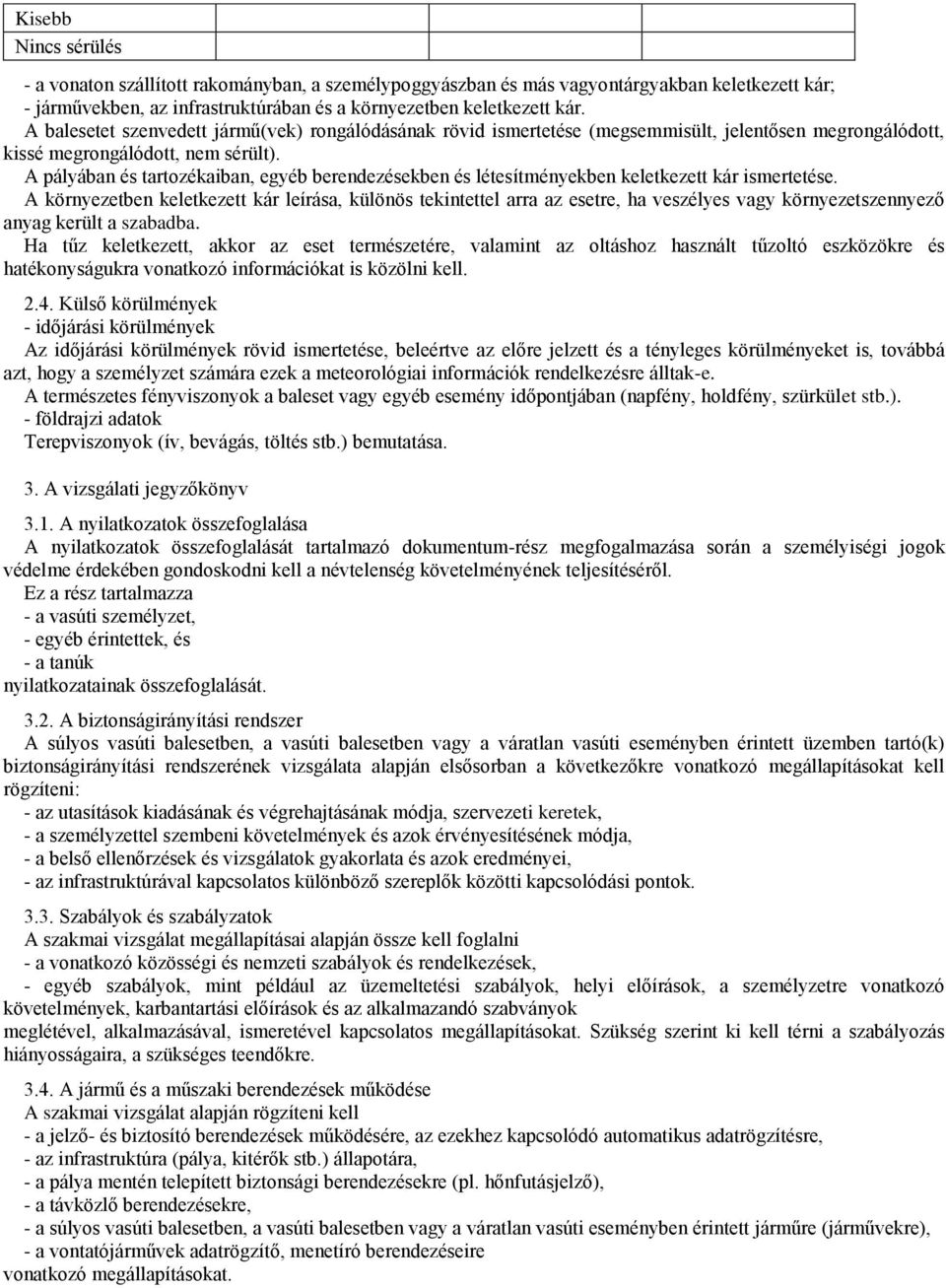 | Kisebb |
|---|
| Nincs sérülés |

- a vonaton szállított rakományban, a személypoggyászban és más vagyontárgyakban keletkezett kár;
- járművekben, az infrastruktúrában és a környezetben keletkezett kár.
A balesetet szenvedett jármű(vek) rongálódásának rövid ismertetése (megsemmisült, jelentősen megrongálódott, kissé megrongálódott, nem sérült).
A pályában és tartozékaiban, egyéb berendezésekben és létesítményekben keletkezett kár ismertetése.
A környezetben keletkezett kár leírása, különös tekintettel arra az esetre, ha veszélyes vagy környezetszennyező anyag került a szabadba.
Ha tűz keletkezett, akkor az eset természetére, valamint az oltáshoz használt tűzoltó eszközökre és hatékonyságukra vonatkozó információkat is közölni kell.

2.4. Külső körülmények
- időjárási körülmények
Az időjárási körülmények rövid ismertetése, beleértve az előre jelzett és a tényleges körülményeket is, továbbá azt, hogy a személyzet számára ezek a meteorológiai információk rendelkezésre álltak-e.
A természetes fényviszonyok a baleset vagy egyéb esemény időpontjában (napfény, holdfény, szürkület stb.).
- földrajzi adatok
Terepviszonyok (ív, bevágás, töltés stb.) bemutatása.

3. A vizsgálati jegyzőkönyv

3.1. A nyilatkozatok összefoglalása
A nyilatkozatok összefoglalását tartalmazó dokumentum-rész megfogalmazása során a személyiségi jogok védelme érdekében gondoskodni kell a névtelenség követelményének teljesítéséről.
Ez a rész tartalmazza
- a vasúti személyzet,
- egyéb érintettek, és
- a tanúk
nyilatkozatainak összefoglalását.

3.2. A biztonságirányítási rendszer
A súlyos vasúti balesetben, a vasúti balesetben vagy a váratlan vasúti eseményben érintett üzemben tartó(k) biztonságirányítási rendszerének vizsgálata alapján elsősorban a következőkre vonatkozó megállapításokat kell rögzíteni:
- az utasítások kiadásának és végrehajtásának módja, szervezeti keretek,
- a személyzettel szembeni követelmények és azok érvényesítésének módja,
- a belső ellenőrzések és vizsgálatok gyakorlata és azok eredményei,
- az infrastruktúrával kapcsolatos különböző szereplők közötti kapcsolódási pontok.

3.3. Szabályok és szabályzatok
A szakmai vizsgálat megállapításai alapján össze kell foglalni
- a vonatkozó közösségi és nemzeti szabályok és rendelkezések,
- egyéb szabályok, mint például az üzemeltetési szabályok, helyi előírások, a személyzetre vonatkozó követelmények, karbantartási előírások és az alkalmazandó szabványok
meglétével, alkalmazásával, ismeretével kapcsolatos megállapításokat. Szükség szerint ki kell térni a szabályozás hiányosságaira, a szükséges teendőkre.

3.4. A jármű és a műszaki berendezések működése
A szakmai vizsgálat alapján rögzíteni kell
- a jelző- és biztosító berendezések működésére, az ezekhez kapcsolódó automatikus adatrögzítésre,
- az infrastruktúra (pálya, kitérők stb.) állapotára,
- a pálya mentén telepített biztonsági berendezésekre (pl. hőnfutásjelző),
- a távközlő berendezésekre,
- a súlyos vasúti balesetben, a vasúti balesetben vagy a váratlan vasúti eseményben érintett járműre (járművekre),
- a vontatójárművek adatrögzítő, menetíró berendezéseire
vonatkozó megállapításokat.